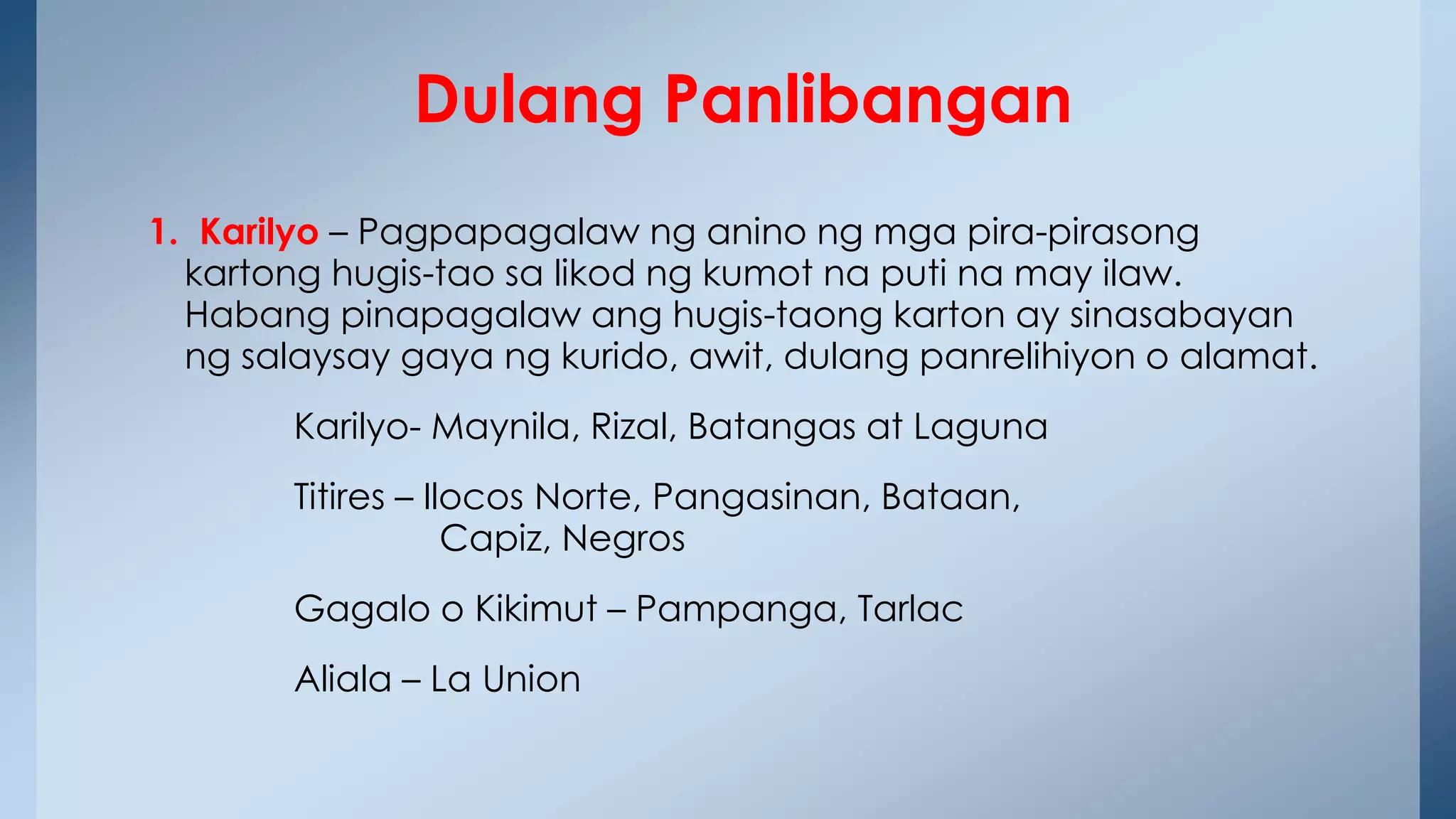 Dulang Panlibangan

1. Karilyo – Pagpapagalaw ng anino ng mga pira-pirasong kartong hugis-tao sa likod ng kumot na puti na may ilaw. Habang pinapagalaw ang hugis-taong karton ay sinasabayan ng salaysay gaya ng kurido, awit, dulang panrelihiyon o alamat.

Karilyo- Maynila, Rizal, Batangas at Laguna

Titires – Ilocos Norte, Pangasinan, Bataan, Capiz, Negros

Gagalo o Kikimut – Pampanga, Tarlac

Aliala – La Union